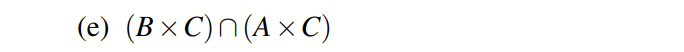 (e) $(B \times C) \cap (A \times C)$